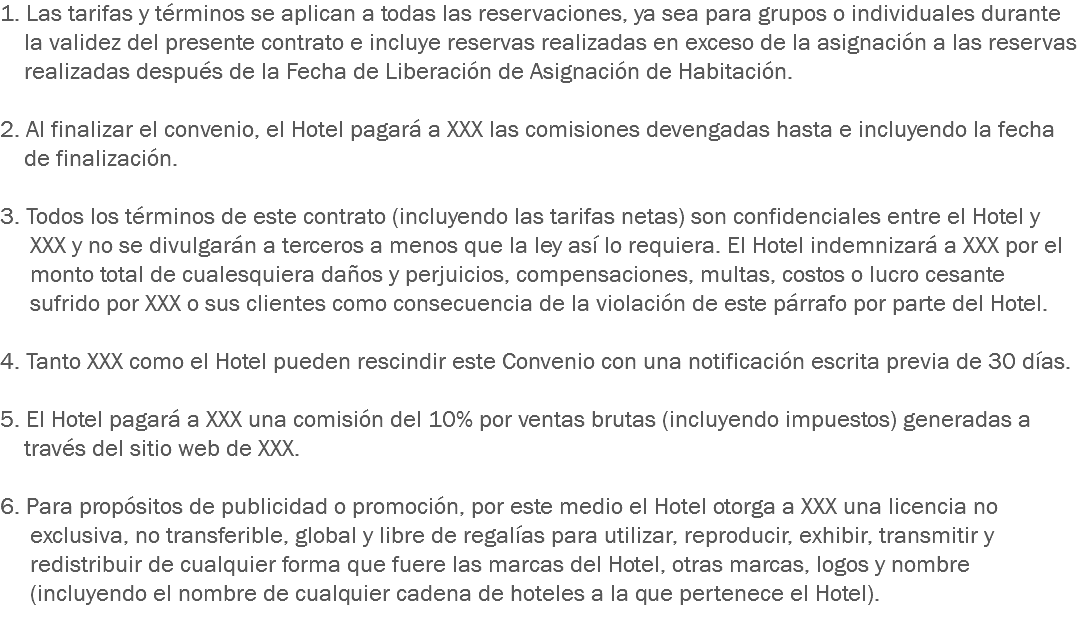 1. Las tarifas y términos se aplican a todas las reservaciones, ya sea para grupos o individuales durante la validez del presente contrato e incluye reservas realizadas en exceso de la asignación a las reservas realizadas después de la Fecha de Liberación de Asignación de Habitación.

2. Al finalizar el convenio, el Hotel pagará a XXX las comisiones devengadas hasta e incluyendo la fecha de finalización.

3. Todos los términos de este contrato (incluyendo las tarifas netas) son confidenciales entre el Hotel y XXX y no se divulgarán a terceros a menos que la ley así lo requiera. El Hotel indemnizará a XXX por el monto total de cualesquiera daños y perjuicios, compensaciones, multas, costos o lucro cesante sufrido por XXX o sus clientes como consecuencia de la violación de este párrafo por parte del Hotel.

4. Tanto XXX como el Hotel pueden rescindir este Convenio con una notificación escrita previa de 30 días.

5. El Hotel pagará a XXX una comisión del 10% por ventas brutas (incluyendo impuestos) generadas a través del sitio web de XXX.

6. Para propósitos de publicidad o promoción, por este medio el Hotel otorga a XXX una licencia no exclusiva, no transferible, global y libre de regalías para utilizar, reproducir, exhibir, transmitir y redistribuir de cualquier forma que fuere las marcas del Hotel, otras marcas, logos y nombre (incluyendo el nombre de cualquier cadena de hoteles a la que pertenece el Hotel).